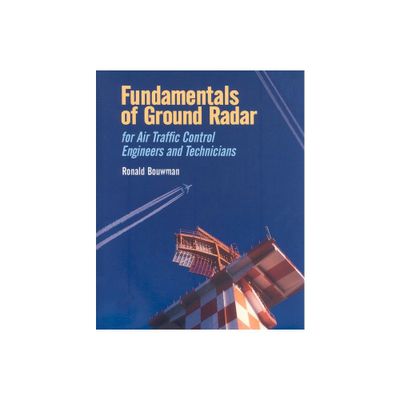 Fundamentals of Ground Radar

for Air Traffic Control Engineers and Technicians

Ronald Bouwman